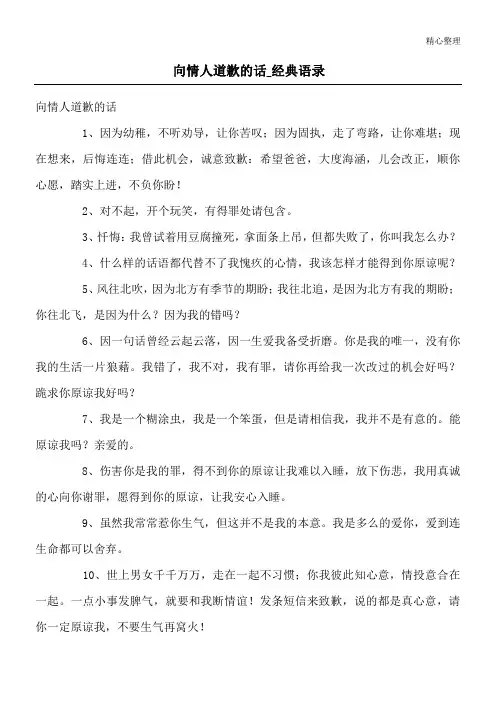 精心整理

向情人道歉的话_经典语录

向情人道歉的话

1、因为幼稚，不听劝导，让你苦叹；因为固执，走了弯路，让你难堪；现在想来，后悔连连；借此机会，诚意致歉：希望爸爸，大度海涵，儿会改正，顺你心愿，踏实上进，不负你盼！

2、对不起，开个玩笑，有得罪处请包含。

3、忏悔：我曾试着用豆腐撞死，拿面条上吊，但都失败了，你叫我怎么办？

4、什么样的话语都代替不了我愧疚的心情，我该怎样才能得到你原谅呢？

5、风往北吹，因为北方有季节的期盼；我往北追，是因为北方有我的期盼；你往北飞，是因为什么？因为我的错吗？

6、因一句话曾经云起云落，因一生爱我备受折磨。你是我的唯一，没有你我的生活一片狼藉。我错了，我不对，我有罪，请你再给我一次改过的机会好吗？跪求你原谅我好吗？

7、我是一个糊涂虫，我是一个笨蛋，但是请相信我，我并不是有意的。能原谅我吗？亲爱的。

8、伤害你是我的罪，得不到你的原谅让我难以入睡，放下伤悲，我用真诚的心向你谢罪，愿得到你的原谅，让我安心入睡。

9、虽然我常常惹你生气，但这并不是我的本意。我是多么的爱你，爱到连生命都可以舍弃。

10、世上男女千千万万，走在一起不习惯；你我彼此知心意，情投意合在一起。一点小事发脾气，就要和我断情谊！发条短信来致歉，说的都是真心意，请你一定原谅我，不要生气再窝火！